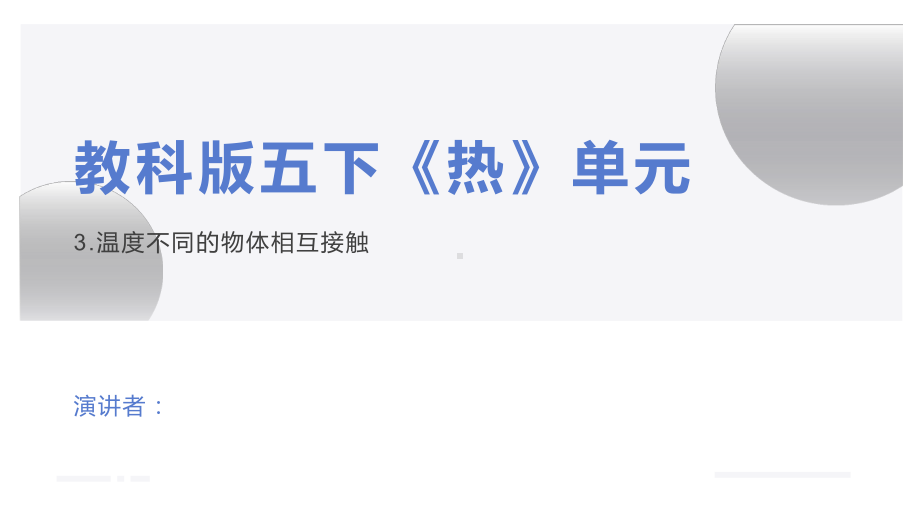 教科版五下《热》单元

3.温度不同的物体相互接触

演讲者：